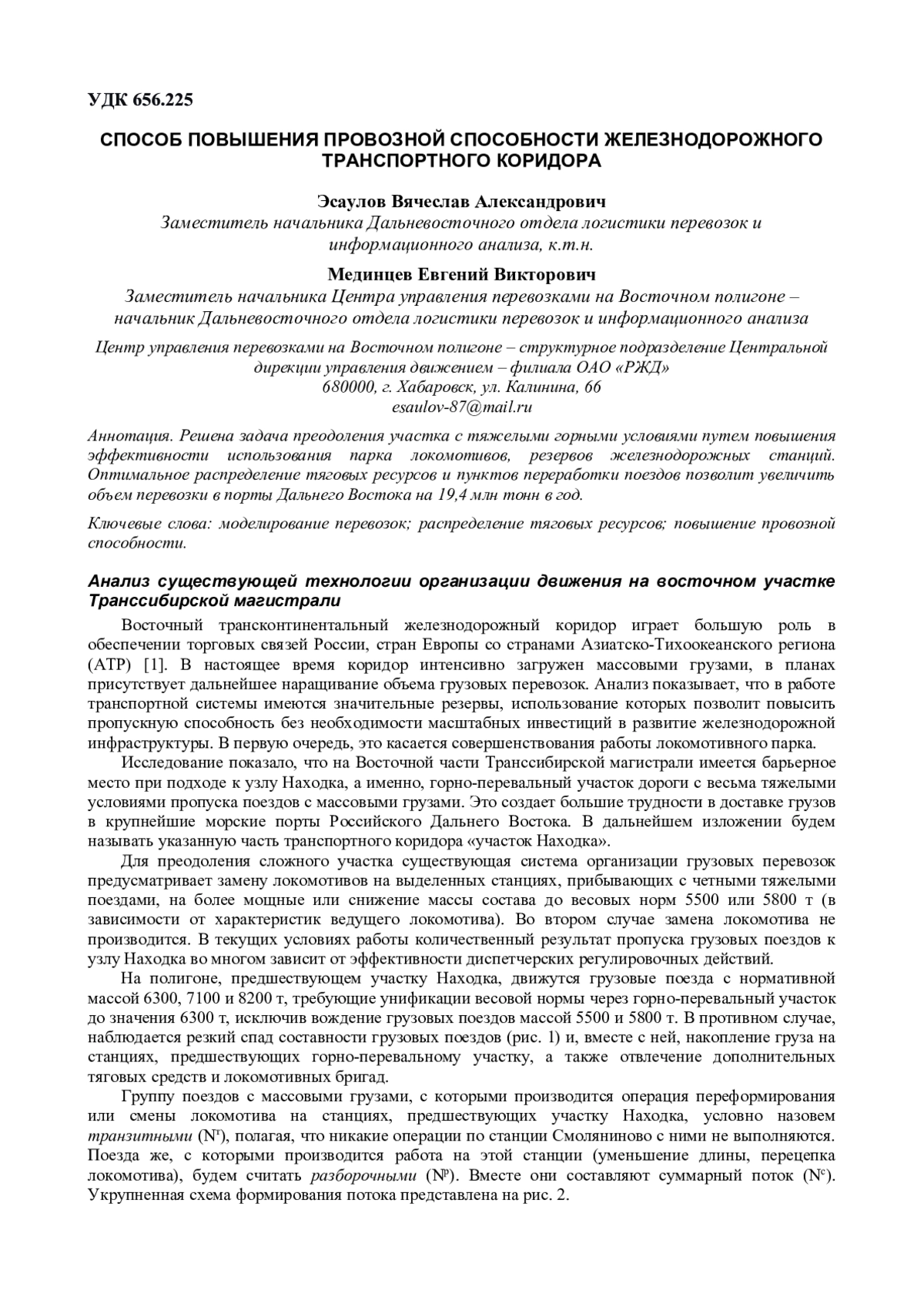 УДК 656.225

СПОСОБ ПОВЫШЕНИЯ ПРОВОЗНОЙ СПОСОБНОСТИ ЖЕЛЕЗНОДОРОЖНОГО ТРАНСПОРТНОГО КОРИДОРА

Эсаулов Вячеслав Александрович
Заместитель начальника Дальневосточного отдела логистики перевозок и информационного анализа, к.т.н.

Мединцев Евгений Викторович
Заместитель начальника Центра управления перевозками на Восточном полигоне – начальник Дальневосточного отдела логистики перевозок и информационного анализа

Центр управления перевозками на Восточном полигоне – структурное подразделение Центральной дирекции управления движением – филиала ОАО «РЖД»
680000, г. Хабаровск, ул. Калинина, 66
esaulov-87@mail.ru

Аннотация. Решена задача преодоления участка с тяжелыми горными условиями путем повышения эффективности использования парка локомотивов, резервов железнодорожных станций. Оптимальное распределение тяговых ресурсов и пунктов переработки поездов позволит увеличить объем перевозки в порты Дальнего Востока на 19,4 млн тонн в год.

Ключевые слова: моделирование перевозок; распределение тяговых ресурсов; повышение провозной способности.

Анализ существующей технологии организации движения на восточном участке Транссибирской магистрали

Восточный трансконтинентальный железнодорожный коридор играет большую роль в обеспечении торговых связей России, стран Европы со странами Азиатско-Тихоокеанского региона (АТР) [1]. В настоящее время коридор интенсивно загружен массовыми грузами, в планах присутствует дальнейшее наращивание объема грузовых перевозок. Анализ показывает, что в работе транспортной системы имеются значительные резервы, использование которых позволит повысить пропускную способность без необходимости масштабных инвестиций в развитие железнодорожной инфраструктуры. В первую очередь, это касается совершенствования работы локомотивного парка.

Исследование показало, что на Восточной части Транссибирской магистрали имеется барьерное место при подходе к узлу Находка, а именно, горно-перевальный участок дороги с весьма тяжелыми условиями пропуска поездов с массовыми грузами. Это создает большие трудности в доставке грузов в крупнейшие морские порты Российского Дальнего Востока. В дальнейшем изложении будем называть указанную часть транспортного коридора «участок Находка».

Для преодоления сложного участка существующая система организации грузовых перевозок предусматривает замену локомотивов на выделенных станциях, прибывающих с четными тяжелыми поездами, на более мощные или снижение массы состава до весовых норм 5500 или 5800 т (в зависимости от характеристик ведущего локомотива). Во втором случае замена локомотива не производится. В текущих условиях работы количественный результат пропуска грузовых поездов к узлу Находка во многом зависит от эффективности диспетчерских регулировочных действий.

На полигоне, предшествующем участку Находка, движутся грузовые поезда с нормативной массой 6300, 7100 и 8200 т, требующие унификации весовой нормы через горно-перевальный участок до значения 6300 т, исключив вождение грузовых поездов массой 5500 и 5800 т. В противном случае, наблюдается резкий спад составности грузовых поездов (рис. 1) и, вместе с ней, накопление груза на станциях, предшествующих горно-перевальному участку, а также отвлечение дополнительных тяговых средств и локомотивных бригад.

Группу поездов с массовыми грузами, с которыми производится операция переформирования или смены локомотива на станциях, предшествующих участку Находка, условно назовем транзитными ($N^т$), полагая, что никакие операции по станции Смоляниново с ними не выполняются. Поезда же, с которыми производится работа на этой станции (уменьшение длины, перецепка локомотива), будем считать разборочными ($N^р$). Вместе они составляют суммарный поток ($N^с$). Укрупненная схема формирования потока представлена на рис. 2.